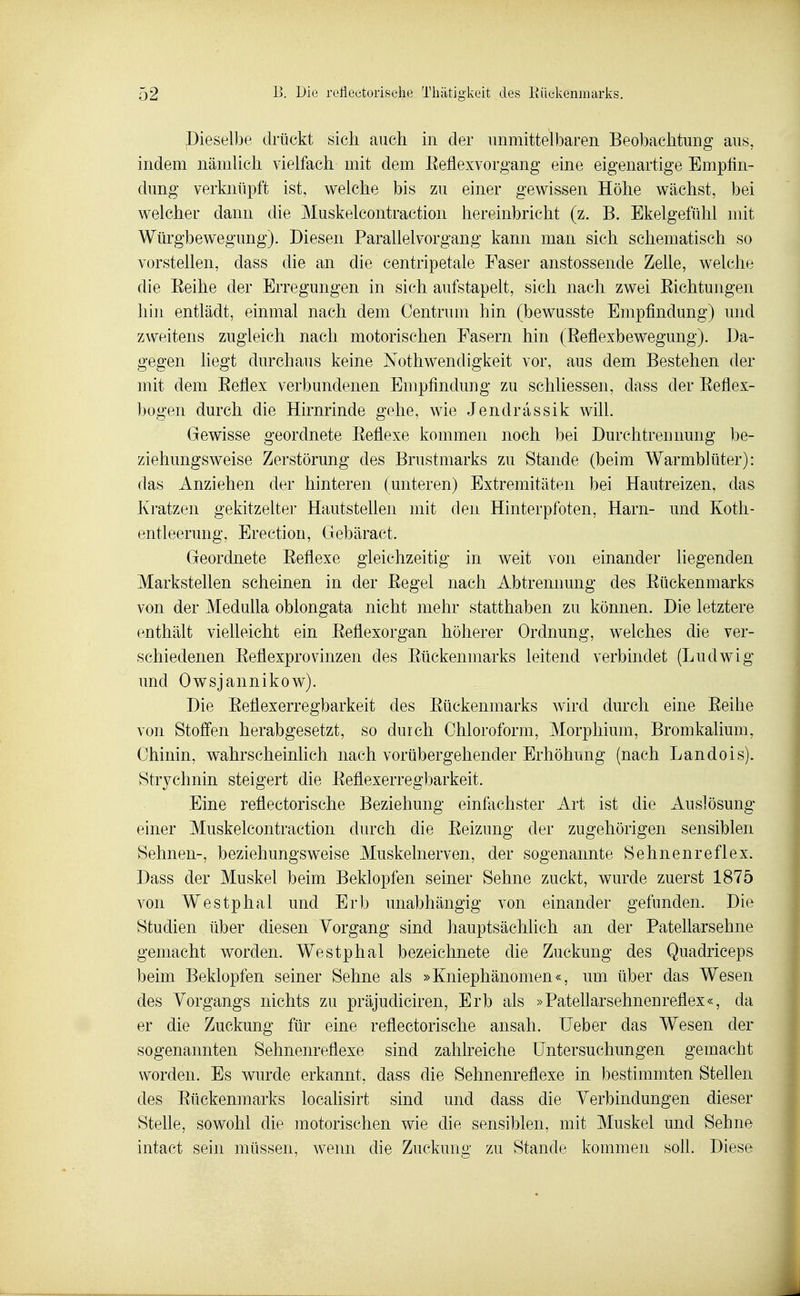 52 B. Die reflectorische Thätigkeit des Rückenmarks.

Dieselbe drückt sich auch in der unmittelbaren Beobachtung aus, indem nämlich vielfach mit dem Reflexvorgang eine eigenartige Empfindung verknüpft ist, welche bis zu einer gewissen Höhe wächst, bei welcher dann die Muskelcontraction hereinbricht (z. B. Ekelgefühl mit Würgbewegung). Diesen Parallelvorgang kann man sich schematisch so vorstellen, dass die an die centripetale Faser anstossende Zelle, welche die Reihe der Erregungen in sich aufstapelt, sich nach zwei Richtungen hin entlädt, einmal nach dem Centrum hin (bewusste Empfindung) und zweitens zugleich nach motorischen Fasern hin (Reflexbewegung). Dagegen liegt durchaus keine Nothwendigkeit vor, aus dem Bestehen der mit dem Reflex verbundenen Empfindung zu schliessen, dass der Reflexbogen durch die Hirnrinde gehe, wie Jendrássik will.

Gewisse geordnete Reflexe kommen noch bei Durchtrennung beziehungsweise Zerstörung des Brustmarks zu Stande (beim Warmblüter): das Anziehen der hinteren (unteren) Extremitäten bei Hautreizen, das Kratzen gekitzelter Hautstellen mit den Hinterpfoten, Harn- und Kothentleerung, Erection, Gebäract.

Geordnete Reflexe gleichzeitig in weit von einander liegenden Markstellen scheinen in der Regel nach Abtrennung des Rückenmarks von der Medulla oblongata nicht mehr statthaben zu können. Die letztere enthält vielleicht ein Reflexorgan höherer Ordnung, welches die verschiedenen Reflexprovinzen des Rückenmarks leitend verbindet (Ludwig und Owsjannikow).

Die Reflexerregbarkeit des Rückenmarks wird durch eine Reihe von Stoffen herabgesetzt, so durch Chloroform, Morphium, Bromkalium, Chinin, wahrscheinlich nach vorübergehender Erhöhung (nach Landois). Strychnin steigert die Reflexerregbarkeit.

Eine reflectorische Beziehung einfachster Art ist die Auslösung einer Muskelcontraction durch die Reizung der zugehörigen sensiblen Sehnen-, beziehungsweise Muskelnerven, der sogenannte Sehnenreflex. Dass der Muskel beim Beklopfen seiner Sehne zuckt, wurde zuerst 1875 von Westphal und Erb unabhängig von einander gefunden. Die Studien über diesen Vorgang sind hauptsächlich an der Patellarsehne gemacht worden. Westphal bezeichnete die Zuckung des Quadriceps beim Beklopfen seiner Sehne als »Kniephänomen«, um über das Wesen des Vorgangs nichts zu präjudiciren, Erb als »Patellarsehnenreflex«, da er die Zuckung für eine reflectorische ansah. Ueber das Wesen der sogenannten Sehnenreflexe sind zahlreiche Untersuchungen gemacht worden. Es wurde erkannt, dass die Sehnenreflexe in bestimmten Stellen des Rückenmarks localisirt sind und dass die Verbindungen dieser Stelle, sowohl die motorischen wie die sensiblen, mit Muskel und Sehne intact sein müssen, wenn die Zuckung zu Stande kommen soll. Diese